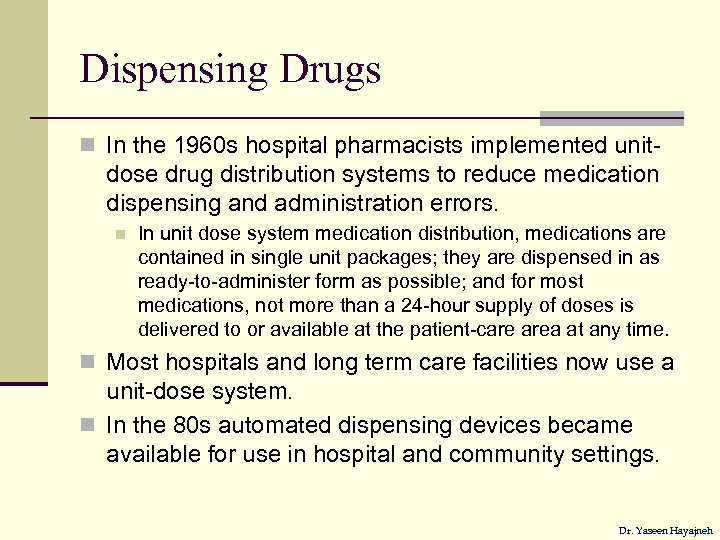 Dispensing Drugs

In the 1960s hospital pharmacists implemented unit-dose drug distribution systems to reduce medication dispensing and administration errors.

In unit dose system medication distribution, medications are contained in single unit packages; they are dispensed in as ready-to-administer form as possible; and for most medications, not more than a 24-hour supply of doses is delivered to or available at the patient-care area at any time.

Most hospitals and long term care facilities now use a unit-dose system.

In the 80s automated dispensing devices became available for use in hospital and community settings.

Dr. Yaseen Hayajneh